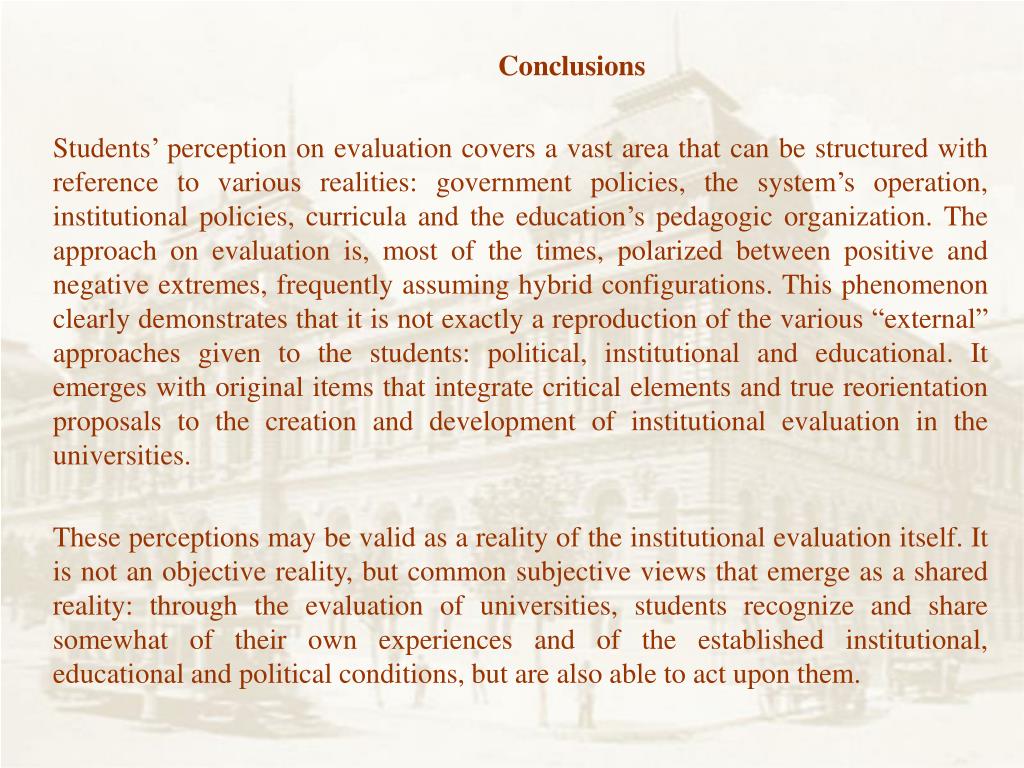 Conclusions

Students’ perception on evaluation covers a vast area that can be structured with reference to various realities: government policies, the system’s operation, institutional policies, curricula and the education’s pedagogic organization. The approach on evaluation is, most of the times, polarized between positive and negative extremes, frequently assuming hybrid configurations. This phenomenon clearly demonstrates that it is not exactly a reproduction of the various “external” approaches given to the students: political, institutional and educational. It emerges with original items that integrate critical elements and true reorientation proposals to the creation and development of institutional evaluation in the universities.

These perceptions may be valid as a reality of the institutional evaluation itself. It is not an objective reality, but common subjective views that emerge as a shared reality: through the evaluation of universities, students recognize and share somewhat of their own experiences and of the established institutional, educational and political conditions, but are also able to act upon them.